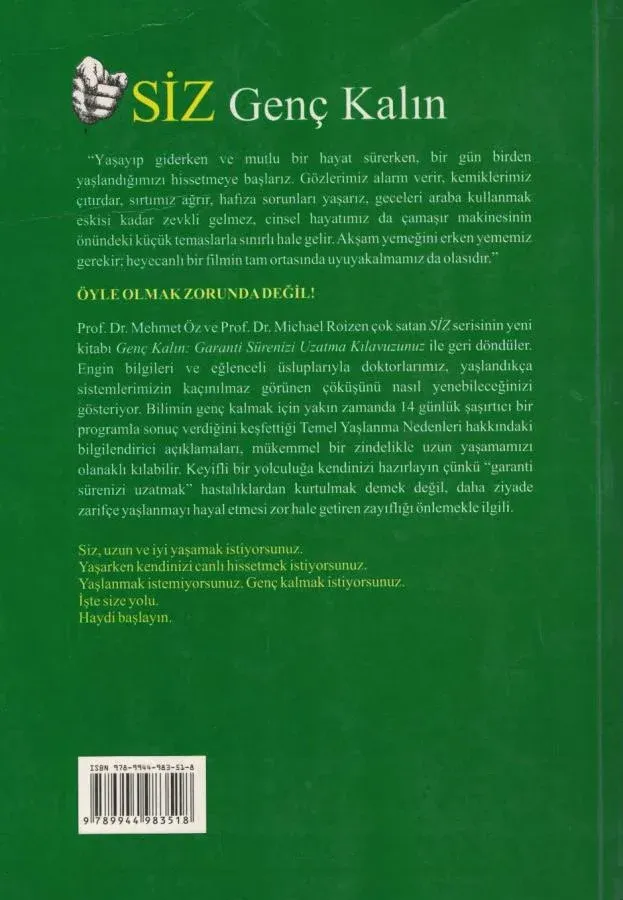 SİZ Genç Kalın

"Yaşayıp giderken ve mutlu bir hayat sürerken, bir gün birden yaşlandığımızı hissetmeye başlarız. Gözlerimiz alarm verir, kemiklerimiz çıtırdar, sırtımız ağrır, hafıza sorunları yaşarız, geceleri araba kullanmak eskisi kadar zevkli gelmez, cinsel hayatımız da çamaşır makinesinin önündeki küçük temaslarla sınırlı hale gelir. Akşam yemeğini erken yememiz gerekir; heyecanlı bir filmin tam ortasında uyuyakalmamız da olasıdır."

ÖYLE OLMAK ZORUNDA DEĞİL!

Prof. Dr. Mehmet Öz ve Prof. Dr. Michael Roizen çok satan SİZ serisinin yeni kitabı Genç Kalın: Garanti Sürenizi Uzatma Kılavuzunuz ile geri döndüler. Engin bilgileri ve eğlenceli üsluplarıyla doktorlarımız, yaşlandıkça sistemlerimizin kaçınılmaz görünen çöküşünü nasıl yenebileceğinizi gösteriyor. Bilimin genç kalmak için yakın zamanda 14 günlük şaşırtıcı bir programla sonuç verdiğini keşfettiği Temel Yaşlanma Nedenleri hakkındaki bilgilendirici açıklamaları, mükemmel bir zindelikle uzun yaşamamızı olanaklı kılabilir. Keyifli bir yolculuğa kendinizi hazırlayın çünkü "garanti sürenizi uzatmak" hastalıklardan kurtulmak demek değil, daha ziyade zarifçe yaşlanmayı hayal etmesi zor hale getiren zayıflığı önlemekle ilgili.

Siz, uzun ve iyi yaşamak istiyorsunuz.
Yaşarken kendinizi canlı hissetmek istiyorsunuz.
Yaşlanmak istemiyorsunuz. Genç kalmak istiyorsunuz.
İşte size yolu.
Haydi başlayın.

ISBN 978-9944-983-51-8

9 789944 983518